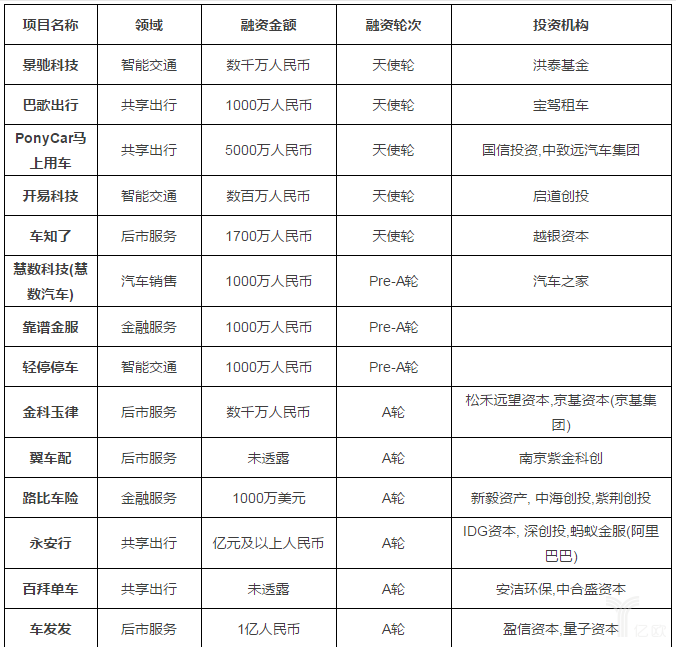 | 项目名称 | 领域 | 融资金额 | 融资轮次 | 投资机构 |
|---|---|---|---|---|
| 景驰科技 | 智能交通 | 数千万人民币 | 天使轮 | 洪泰基金 |
| 巴歌出行 | 共享出行 | 1000万人民币 | 天使轮 | 宝驾租车 |
| PonyCar马上用车 | 共享出行 | 5000万人民币 | 天使轮 | 国信投资,中致远汽车集团 |
| 开易科技 | 智能交通 | 数百万人民币 | 天使轮 | 启道创投 |
| 车知了 | 后市服务 | 1700万人民币 | 天使轮 | 越银资本 |
| 慧数科技(慧数汽车) | 汽车销售 | 1000万人民币 | Pre-A轮 | 汽车之家 |
| 靠谱金服 | 金融服务 | 1000万人民币 | Pre-A轮 | |
| 轻停停车 | 智能交通 | 1000万人民币 | Pre-A轮 | |
| 金科玉律 | 后市服务 | 数千万人民币 | A轮 | 松禾远望资本,京基资本(京基集团) |
| 翼车配 | 后市服务 | 未透露 | A轮 | 南京紫金科创 |
| 路比车险 | 金融服务 | 1000万美元 | A轮 | 新毅资产, 中海创投,紫荆创投 |
| 永安行 | 共享出行 | 亿元及以上人民币 | A轮 | IDG资本, 深创投,蚂蚁金服(阿里巴巴) |
| 百拜单车 | 共享出行 | 未透露 | A轮 | 安洁环保,中合盛资本 |
| 车发发 | 后市服务 | 1亿人民币 | A轮 | 盈信资本,量子资本 |

亿欧